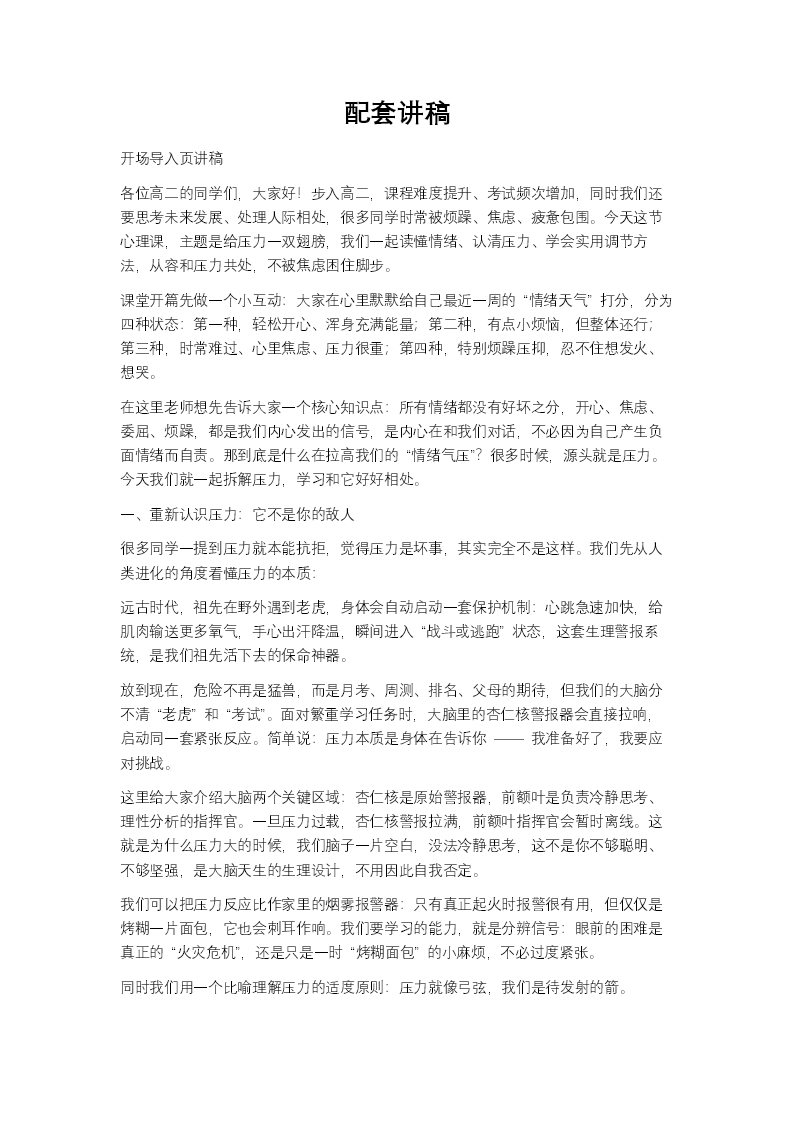 配套讲稿

开场导入页讲稿

各位高二的同学们，大家好！步入高二，课程难度提升、考试频次增加，同时我们还要思考未来发展、处理人际相处，很多同学时常被烦躁、焦虑、疲惫包围。今天这节心理课，主题是给压力一双翅膀，我们一起读懂情绪、认清压力、学会实用调节方法，从容和压力共处，不被焦虑困住脚步。

课堂开篇先做一个小互动：大家在心里默默给自己最近一周的“情绪天气”打分，分为四种状态：第一种，轻松开心、浑身充满能量；第二种，有点小烦恼，但整体还行；第三种，时常难过、心里焦虑、压力很重；第四种，特别烦躁压抑，忍不住想发火、想哭。

在这里老师想先告诉大家一个核心知识点：所有情绪都没有好坏之分，开心、焦虑、委屈、烦躁，都是我们内心发出的信号，是内心在和我们对话，不必因为自己产生负面情绪而自责。那到底是什么在拉高我们的“情绪气压”？很多时候，源头就是压力。今天我们就一起拆解压力，学习和它好好相处。

一、重新认识压力：它不是你的敌人

很多同学一提到压力就本能抗拒，觉得压力是坏事，其实完全不是这样。我们先从人类进化的角度看懂压力的本质：

远古时代，祖先在野外遇到老虎，身体会自动启动一套保护机制：心跳急速加快，给肌肉输送更多氧气，手心出汗降温，瞬间进入“战斗或逃跑”状态，这套生理警报系统，是我们祖先活下去的保命神器。

放到现在，危险不再是猛兽，而是月考、周测、排名、父母的期待，但我们的大脑分不清“老虎”和“考试”。面对繁重学习任务时，大脑里的杏仁核警报器会直接拉响，启动同一套紧张反应。简单说：压力本质是身体在告诉你 —— 我准备好了，我要应对挑战。

这里给大家介绍大脑两个关键区域：杏仁核是原始警报器，前额叶是负责冷静思考、理性分析的指挥官。一旦压力过载，杏仁核警报拉满，前额叶指挥官会暂时离线。这就是为什么压力大的时候，我们脑子一片空白，没法冷静思考，这不是你不够聪明、不够坚强，是大脑天生的生理设计，不用因此自我否定。

我们可以把压力反应比作家里的烟雾报警器：只有真正起火时报警很有用，但仅仅是烤糊一片面包，它也会刺耳作响。我们要学习的能力，就是分辨信号：眼前的困难是真正的“火灾危机”，还是只是一时“烤糊面包”的小麻烦，不必过度紧张。

同时我们用一个比喻理解压力的适度原则：压力就像弓弦，我们是待发射的箭。